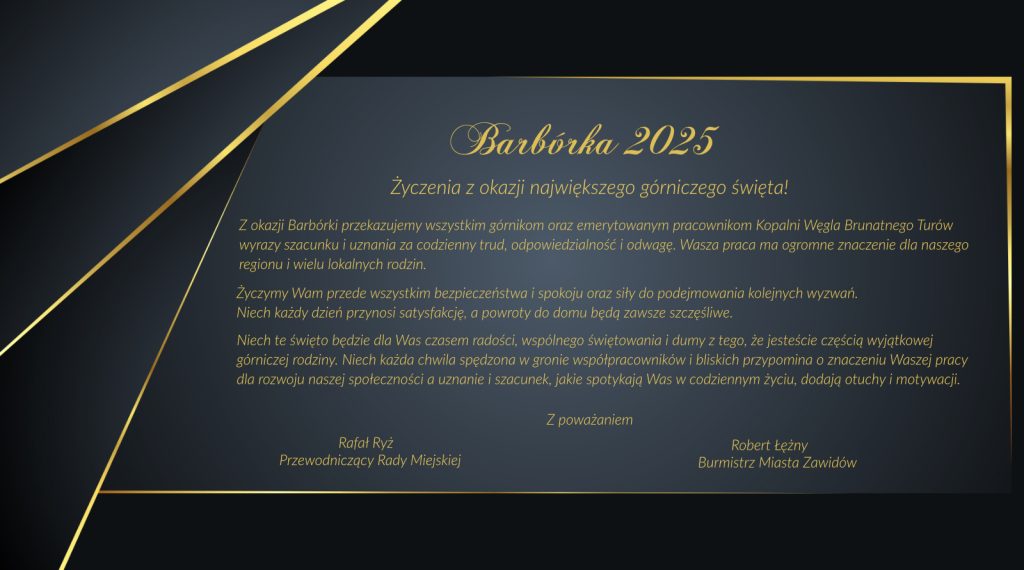 Barbórka 2025

Życzenia z okazji największego górniczego święta!

Z okazji Barbórki przekazujemy wszystkim górnikom oraz emerytowanym pracownikom Kopalni Węgla Brunatnego Turów wyrazy szacunku i uznania za codzienny trud, odpowiedzialność i odwagę. Wasza praca ma ogromne znaczenie dla naszego regionu i wielu lokalnych rodzin.

Życzymy Wam przede wszystkim bezpieczeństwa i spokoju oraz siły do podejmowania kolejnych wyzwań.
Niech każdy dzień przynosi satysfakcję, a powroty do domu będą zawsze szczęśliwe.

Niech te święto będzie dla Was czasem radości, wspólnego świętowania i dumy z tego, że jesteście częścią wyjątkowej górniczej rodziny. Niech każda chwila spędzona w gronie współpracowników i bliskich przypomina o znaczeniu Waszej pracy dla rozwoju naszej społeczności a uznanie i szacunek, jakie spotykają Was w codziennym życiu, dodają otuchy i motywacji.

Z poważaniem

Rafał Ryż
Przewodniczący Rady Miejskiej

Robert Łężny
Burmistrz Miasta Zawidów